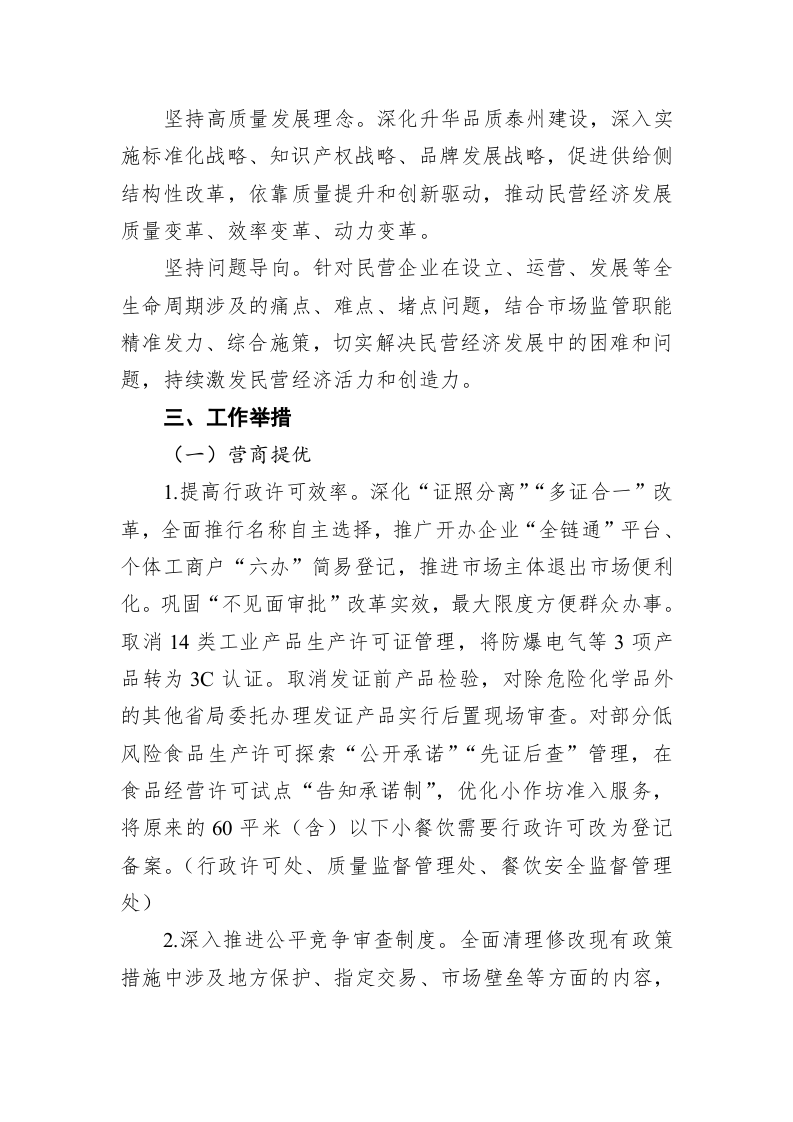 坚持高质量发展理念。深化升华品质泰州建设，深入实施标准化战略、知识产权战略、品牌发展战略，促进供给侧结构性改革，依靠质量提升和创新驱动，推动民营经济发展质量变革、效率变革、动力变革。

坚持问题导向。针对民营企业在设立、运营、发展等全生命周期涉及的痛点、难点、堵点问题，结合市场监管职能精准发力、综合施策，切实解决民营经济发展中的困难和问题，持续激发民营经济活力和创造力。

三、工作举措

（一）营商提优

1.提高行政许可效率。深化“证照分离”“多证合一”改革，全面推行名称自主选择，推广开办企业“全链通”平台、个体工商户“六办”简易登记，推进市场主体退出市场便利化。巩固“不见面审批”改革实效，最大限度方便群众办事。取消 14 类工业产品生产许可证管理，将防爆电气等 3 项产品转为 3C 认证。取消发证前产品检验，对除危险化学品外的其他省局委托办理发证产品实行后置现场审查。对部分低风险食品生产许可探索“公开承诺”“先证后查”管理，在食品经营许可试点“告知承诺制”，优化小作坊准入服务，将原来的 60 平米（含）以下小餐饮需要行政许可改为登记备案。（行政许可处、质量监督管理处、餐饮安全监督管理处）

2.深入推进公平竞争审查制度。全面清理修改现有政策措施中涉及地方保护、指定交易、市场壁垒等方面的内容，